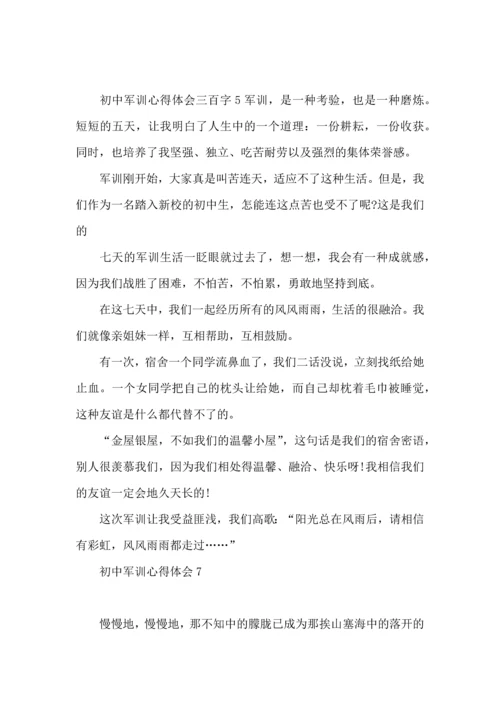 初中军训心得体会三百字 5 军训，是一种考验，也是一种磨炼。短短的五天，让我明白了人生中的一个道理：一份耕耘，一份收获。同时，也培养了我坚强、独立、吃苦耐劳以及强烈的集体荣誉感。

军训刚开始，大家真是叫苦连天，适应不了这种生活。但是，我们作为一名踏入新校的初中生，怎能连这点苦也受不了呢?这是我们的

七天的军训生活一眨眼就过去了，想一想，我会有一种成就感，因为我们战胜了困难，不怕苦，不怕累，勇敢地坚持到底。

在这七天中，我们一起经历所有的风风雨雨，生活的很融洽。我们就像亲姐妹一样，互相帮助，互相鼓励。

有一次，宿舍一个同学流鼻血了，我们二话没说，立刻找纸给她止血。一个女同学把自己的枕头让给她，而自己却枕着毛巾被睡觉，这种友谊是什么都代替不了的。

“金屋银屋，不如我们的温馨小屋”，这句话是我们的宿舍密语，别人很羡慕我们，因为我们相处得温馨、融洽、快乐呀!我相信我们的友谊一定会地久天长的!

这次军训让我受益匪浅，我们高歌：“阳光总在风雨后，请相信有彩虹，风风雨雨都走过……”

初中军训心得体会 7

慢慢地，慢慢地，那不知中的朦胧已成为那挨山塞海中的落开的